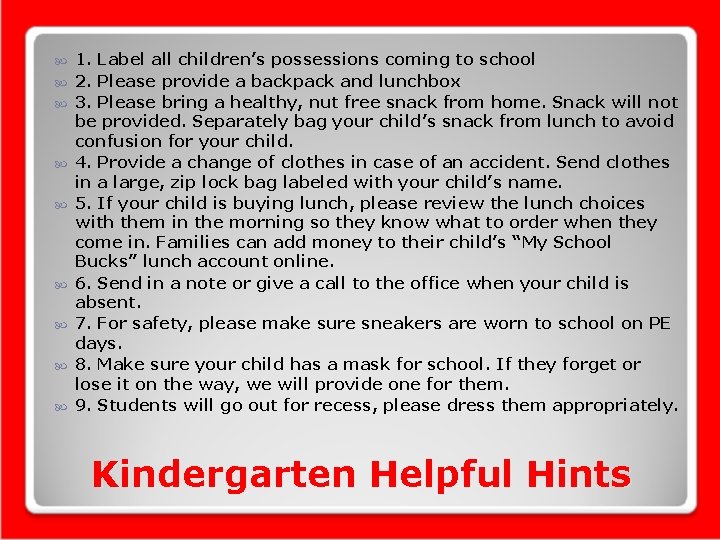 1. Label all children's possessions coming to school

2. Please provide a backpack and lunchbox

3. Please bring a healthy, nut free snack from home. Snack will not be provided. Separately bag your child's snack from lunch to avoid confusion for your child.

4. Provide a change of clothes in case of an accident. Send clothes in a large, zip lock bag labeled with your child's name.

5. If your child is buying lunch, please review the lunch choices with them in the morning so they know what to order when they come in. Families can add money to their child's "My School Bucks" lunch account online.

6. Send in a note or give a call to the office when your child is absent.

7. For safety, please make sure sneakers are worn to school on PE days.

8. Make sure your child has a mask for school. If they forget or lose it on the way, we will provide one for them.

9. Students will go out for recess, please dress them appropriately.

Kindergarten Helpful Hints